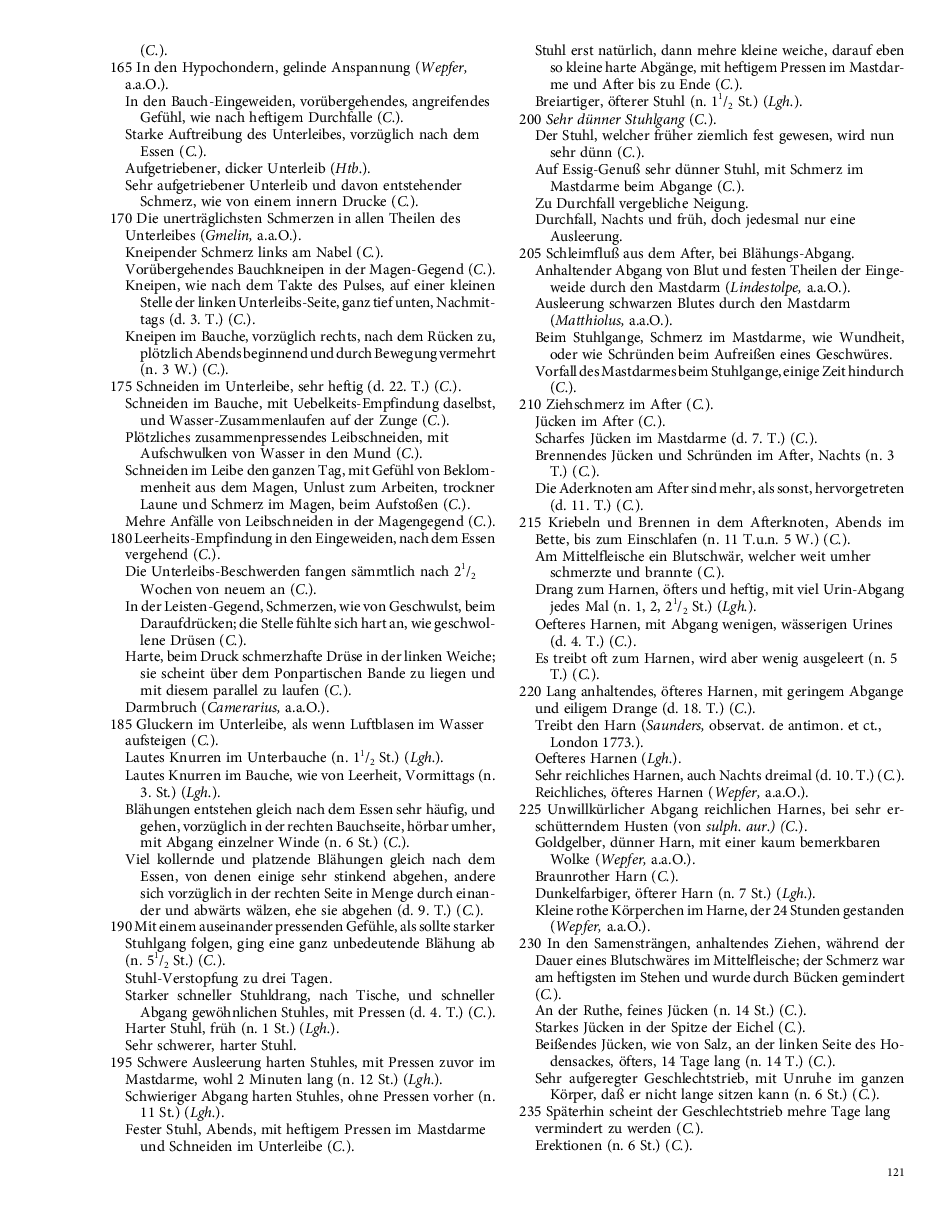 (C.).
165 In den Hypochondern, gelinde Anspannung (Wepfer, a.a.O.).
In den Bauch-Eingeweiden, vorübergehendes, angreifendes Gefühl, wie nach heftigem Durchfalle (C.).
Starke Auftreibung des Unterleibes, vorzüglich nach dem Essen (C.).
Aufgetriebener, dicker Unterleib (Htb.).
Sehr aufgetriebener Unterleib und davon entstehender Schmerz, wie von einem innern Drucke (C.).
170 Die unerträglichsten Schmerzen in allen Theilen des Unterleibes (Gmelin, a.a.O.).
Kneipender Schmerz links am Nabel (C.).
Vorübergehendes Bauchkneipen in der Magen-Gegend (C.).
Kneipen, wie nach dem Takte des Pulses, auf einer kleinen Stelle der linken Unterleibs-Seite, ganz tief unten, Nachmittags (d. 3. T.) (C.).
Kneipen im Bauche, vorzüglich rechts, nach dem Rücken zu, plötzlich Abends beginnend und durch Bewegung vermehrt (n. 3 W.) (C.).
175 Schneiden im Unterleibe, sehr heftig (d. 22. T.) (C.).
Schneiden im Bauche, mit Uebelkeits-Empfindung daselbst, und Wasser-Zusammenlaufen auf der Zunge (C.).
Plötzliches zusammenpressendes Leibschneiden, mit Aufschwulken von Wasser in den Mund (C.).
Schneiden im Leibe den ganzen Tag, mit Gefühl von Beklommenheit aus dem Magen, Unlust zum Arbeiten, trockner Laune und Schmerz im Magen, beim Aufstoßen (C.).
Mehre Anfälle von Leibschneiden in der Magengegend (C.).
180 Leerheits-Empfindung in den Eingeweiden, nach dem Essen vergehend (C.).
Die Unterleibs-Beschwerden fangen sämmtlich nach $2^1/_2$ Wochen von neuem an (C.).
In der Leisten-Gegend, Schmerzen, wie von Geschwulst, beim Daraufdrücken; die Stelle fühlte sich hart an, wie geschwollene Drüsen (C.).
Harte, beim Druck schmerzhafte Drüse in der linken Weiche; sie scheint über dem Ponpartischen Bande zu liegen und mit diesem parallel zu laufen (C.).
Darmbruch (Camerarius, a.a.O.).
185 Gluckern im Unterleibe, als wenn Luftblasen im Wasser aufsteigen (C.).
Lautes Knurren im Unterbauche (n. $1^1/_2$ St.) (Lgh.).
Lautes Knurren im Bauche, wie von Leerheit, Vormittags (n. 3. St.) (Lgh.).
Blähungen entstehen gleich nach dem Essen sehr häufig, und gehen, vorzüglich in der rechten Bauchseite, hörbar umher, mit Abgang einzelner Winde (n. 6 St.) (C.).
Viel kollernde und platzende Blähungen gleich nach dem Essen, von denen einige sehr stinkend abgehen, andere sich vorzüglich in der rechten Seite in Menge durch einander und abwärts wälzen, ehe sie abgehen (d. 9. T.) (C.).
190 Mit einem auseinander pressenden Gefühle, als sollte starker Stuhlgang folgen, ging eine ganz unbedeutende Blähung ab (n. $5^1/_2$ St.) (C.).
Stuhl-Verstopfung zu drei Tagen.
Starker schneller Stuhldrang, nach Tische, und schneller Abgang gewöhnlichen Stuhles, mit Pressen (d. 4. T.) (C.).
Harter Stuhl, früh (n. 1 St.) (Lgh.).
Sehr schwerer, harter Stuhl.
195 Schwere Ausleerung harten Stuhles, mit Pressen zuvor im Mastdarme, wohl 2 Minuten lang (n. 12 St.) (Lgh.).
Schwieriger Abgang harten Stuhles, ohne Pressen vorher (n. 11 St.) (Lgh.).
Fester Stuhl, Abends, mit heftigem Pressen im Mastdarme und Schneiden im Unterleibe (C.).
Stuhl erst natürlich, dann mehre kleine weiche, darauf eben so kleine harte Abgänge, mit heftigem Pressen im Mastdarme und After bis zu Ende (C.).
Breiartiger, öfterer Stuhl (n. $1^1/_2$ St.) (Lgh.).
200 Sehr dünner Stuhlgang (C.).
Der Stuhl, welcher früher ziemlich fest gewesen, wird nun sehr dünn (C.).
Auf Essig-Genuß sehr dünner Stuhl, mit Schmerz im Mastdarme beim Abgange (C.).
Zu Durchfall vergebliche Neigung.
Durchfall, Nachts und früh, doch jedesmal nur eine Ausleerung.
205 Schleimfluß aus dem After, bei Blähungs-Abgang.
Anhaltender Abgang von Blut und festen Theilen der Eingeweide durch den Mastdarm (Lindestolpe, a.a.O.).
Ausleerung schwarzen Blutes durch den Mastdarm (Matthiolus, a.a.O.).
Beim Stuhlgange, Schmerz im Mastdarme, wie Wundheit, oder wie Schründen beim Aufreißen eines Geschwüres.
Vorfall des Mastdarmes beim Stuhlgange, einige Zeit hindurch (C.).
210 Ziehschmerz im After (C.).
Jücken im After (C.).
Scharfes Jücken im Mastdarme (d. 7. T.) (C.).
Brennendes Jücken und Schründen im After, Nachts (n. 3 T.) (C.).
Die Aderknoten am After sind mehr, als sonst, hervorgetreten (d. 11. T.) (C.).
215 Kriebeln und Brennen in dem Afterknoten, Abends im Bette, bis zum Einschlafen (n. 11 T.u.n. 5 W.) (C.).
Am Mittelfleische ein Blutschwär, welcher weit umher schmerzte und brannte (C.).
Drang zum Harnen, öfters und heftig, mit viel Urin-Abgang jedes Mal (n. 1, 2, $2^1/_2$ St.) (Lgh.).
Oefteres Harnen, mit Abgang wenigen, wässerigen Urines (d. 4. T.) (C.).
Es treibt oft zum Harnen, wird aber wenig ausgeleert (n. 5 T.) (C.).
220 Lang anhaltendes, öfteres Harnen, mit geringem Abgange und eiligem Drange (d. 18. T.) (C.).
Treibt den Harn (Saunders, observat. de antimon. et ct., London 1773.).
Oefteres Harnen (Lgh.).
Sehr reichliches Harnen, auch Nachts dreimal (d. 10. T.) (C.).
Reichliches, öfteres Harnen (Wepfer, a.a.O.).
225 Unwillkürlicher Abgang reichlichen Harnes, bei sehr erschütterndem Husten (von sulph. aur.) (C.).
Goldgelber, dünner Harn, mit einer kaum bemerkbaren Wolke (Wepfer, a.a.O.).
Braunrother Harn (C.).
Dunkelfarbiger, öfterer Harn (n. 7 St.) (Lgh.).
Kleine rothe Körperchen im Harne, der 24 Stunden gestanden (Wepfer, a.a.O.).
230 In den Samensträngen, anhaltendes Ziehen, während der Dauer eines Blutschwäres im Mittelfleische; der Schmerz war am heftigsten im Stehen und wurde durch Bücken gemindert (C.).
An der Ruthe, feines Jücken (n. 14 St.) (C.).
Starkes Jücken in der Spitze der Eichel (C.).
Beißendes Jücken, wie von Salz, an der linken Seite des Hodensackes, öfters, 14 Tage lang (n. 14 T.) (C.).
Sehr aufgeregter Geschlechtstrieb, mit Unruhe im ganzen Körper, daß er nicht lange sitzen kann (n. 6 St.) (C.).
235 Späterhin scheint der Geschlechtstrieb mehre Tage lang vermindert zu werden (C.).
Erektionen (n. 6 St.) (C.).

121